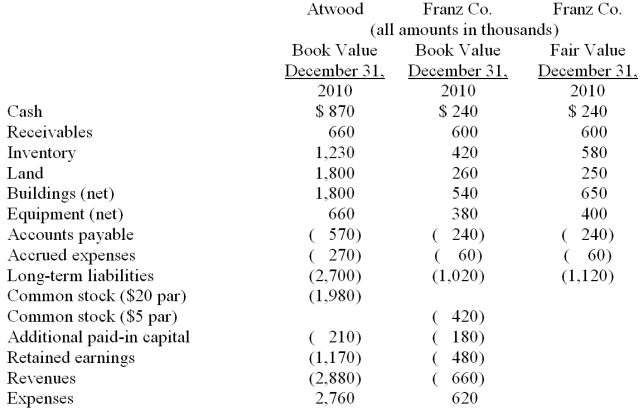 (all amounts in thousands)

| | Atwood Book Value December 31, 2010 | Franz Co. Book Value December 31, 2010 | Franz Co. Fair Value December 31, 2010 |
|---|---|---|---|
| Cash | \$ 870 | \$ 240 | \$ 240 |
| Receivables | 660 | 600 | 600 |
| Inventory | 1,230 | 420 | 580 |
| Land | 1,800 | 260 | 250 |
| Buildings (net) | 1,800 | 540 | 650 |
| Equipment (net) | 660 | 380 | 400 |
| Accounts payable | ( 570) | ( 240) | ( 240) |
| Accrued expenses | ( 270) | ( 60) | ( 60) |
| Long-term liabilities | (2,700) | (1,020) | (1,120) |
| Common stock (\$20 par) | (1,980) | | |
| Common stock (\$5 par) | | ( 420) | |
| Additional paid-in capital | ( 210) | ( 180) | |
| Retained earnings | (1,170) | ( 480) | |
| Revenues | (2,880) | ( 660) | |
| Expenses | 2,760 | 620 | |